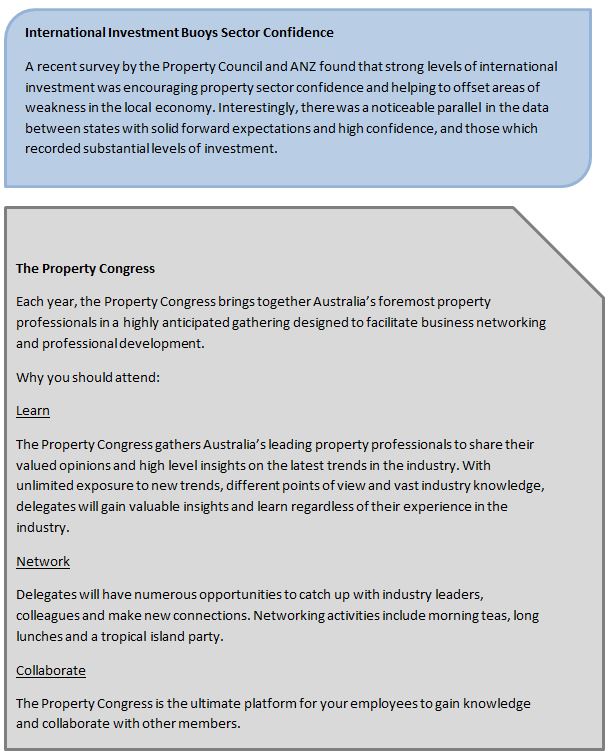 International Investment Buoys Sector Confidence

A recent survey by the Property Council and ANZ found that strong levels of international investment was encouraging property sector confidence and helping to offset areas of weakness in the local economy. Interestingly, there was a noticeable parallel in the data between states with solid forward expectations and high confidence, and those which recorded substantial levels of investment.

The Property Congress

Each year, the Property Congress brings together Australia's foremost property professionals in a highly anticipated gathering designed to facilitate business networking and professional development.

Why you should attend:

Learn

The Property Congress gathers Australia's leading property professionals to share their valued opinions and high level insights on the latest trends in the industry. With unlimited exposure to new trends, different points of view and vast industry knowledge, delegates will gain valuable insights and learn regardless of their experience in the industry.

Network

Delegates will have numerous opportunities to catch up with industry leaders, colleagues and make new connections. Networking activities include morning teas, long lunches and a tropical island party.

Collaborate

The Property Congress is the ultimate platform for your employees to gain knowledge and collaborate with other members.